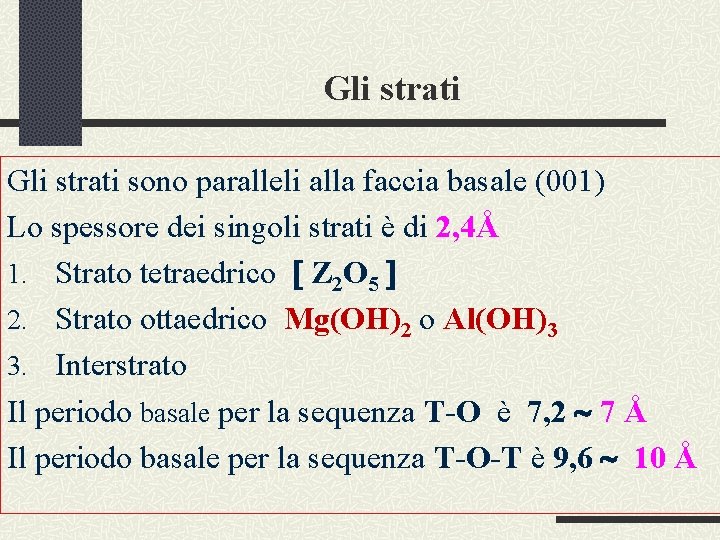 Gli strati

Gli strati sono paralleli alla faccia basale (001)

Lo spessore dei singoli strati è di 2,4Å

1. Strato tetraedrico [ $Z_2O_5$ ]

2. Strato ottaedrico $Mg(OH)_2$ o $Al(OH)_3$

3. Interstrato

Il periodo basale per la sequenza T-O è 7,2 ~ 7 Å

Il periodo basale per la sequenza T-O-T è 9,6 ~ 10 Å